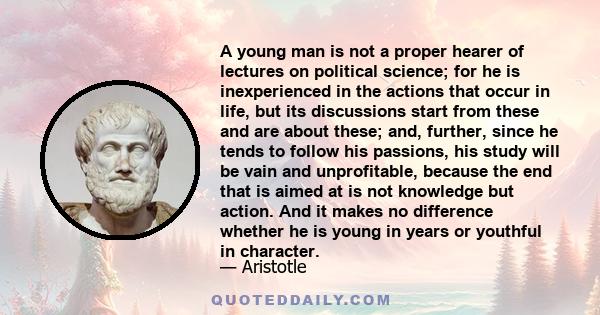 A young man is not a proper hearer of lectures on political science; for he is inexperienced in the actions that occur in life, but its discussions start from these and are about these; and, further, since he tends to follow his passions, his study will be vain and unprofitable, because the end that is aimed at is not knowledge but action. And it makes no difference whether he is young in years or youthful in character.
— Aristotle

QUOTEDDAILY.COM